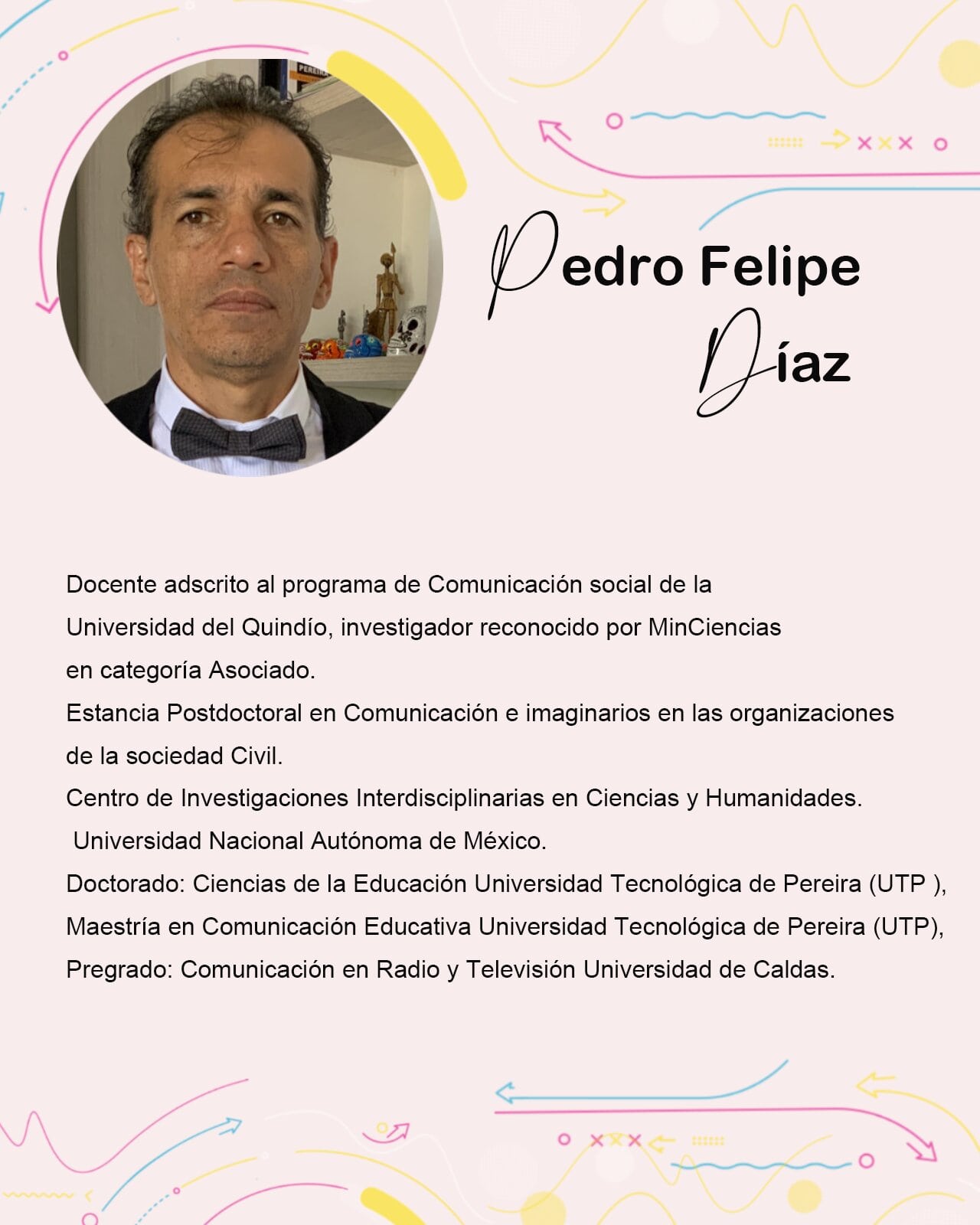 Pedro Felipe
Díaz

Docente adscrito al programa de Comunicación social de la Universidad del Quindío, investigador reconocido por MinCiencias en categoría Asociado.
Estancia Postdoctoral en Comunicación e imaginarios en las organizaciones de la sociedad Civil.
Centro de Investigaciones Interdisciplinarias en Ciencias y Humanidades.
Universidad Nacional Autónoma de México.
Doctorado: Ciencias de la Educación Universidad Tecnológica de Pereira (UTP ),
Maestría en Comunicación Educativa Universidad Tecnológica de Pereira (UTP),
Pregrado: Comunicación en Radio y Televisión Universidad de Caldas.